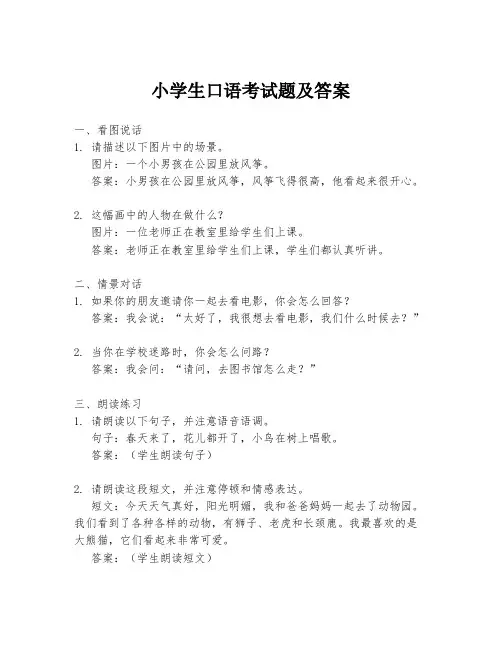 小学生口语考试题及答案

一、看图说话

1. 请描述以下图片中的场景。
图片：一个小男孩在公园里放风筝。
答案：小男孩在公园里放风筝，风筝飞得很高，他看起来很开心。

2. 这幅画中的人物在做什么？
图片：一位老师正在教室里给学生们上课。
答案：老师正在教室里给学生们上课，学生们都认真听讲。

二、情景对话

1. 如果你的朋友邀请你一起去看电影，你会怎么回答？
答案：我会说：“太好了，我很想去看电影，我们什么时候去？”

2. 当你在学校迷路时，你会怎么问路？
答案：我会问：“请问，去图书馆怎么走？”

三、朗读练习

1. 请朗读以下句子，并注意语音语调。
句子：春天来了，花儿都开了，小鸟在树上唱歌。
答案：（学生朗读句子）

2. 请朗读这段短文，并注意停顿和情感表达。
短文：今天天气真好，阳光明媚，我和爸爸妈妈一起去了动物园。我们看到了各种各样的动物，有狮子、老虎和长颈鹿。我最喜欢的是大熊猫，它们看起来非常可爱。
答案：（学生朗读短文）